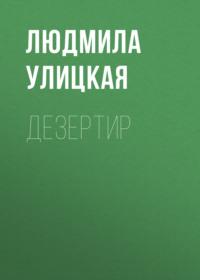 ЛЮДМИЛА УЛИЦКАЯ

ДЕЗЕРТИР